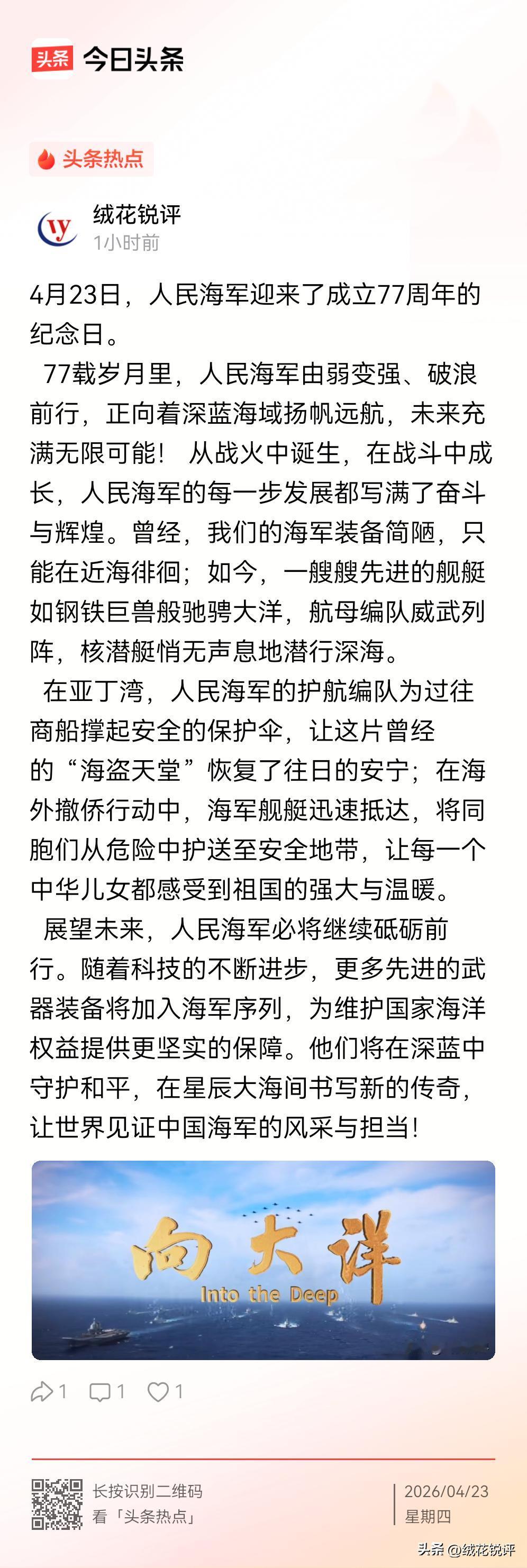 头条 今日头条

头条热点

绒花锐评
1小时前

4月23日，人民海军迎来了成立77周年的纪念日。

77载岁月里，人民海军由弱变强、破浪前行，正向着深蓝海域扬帆远航，未来充满无限可能！ 从战火中诞生，在战斗中成长，人民海军的每一步发展都写满了奋斗与辉煌。曾经，我们的海军装备简陋，只能在近海徘徊；如今，一艘艘先进的舰艇如钢铁巨兽般驰骋大洋，航母编队威武列阵，核潜艇悄无声息地潜行深海。

在亚丁湾，人民海军的护航编队为过往商船撑起安全的保护伞，让这片曾经的“海盗天堂”恢复了往日的安宁；在海外撤侨行动中，海军舰艇迅速抵达，将同胞们从危险中护送至安全地带，让每一个中华儿女都感受到祖国的强大与温暖。

展望未来，人民海军必将继续砥砺前行。随着科技的不断进步，更多先进的武器装备将加入海军序列，为维护国家海洋权益提供更坚实的保障。他们将在深蓝中守护和平，在星辰大海间书写新的传奇，让世界见证中国海军的风采与担当！

向大洋
Into the Deep

1 1 1

长按识别二维码
看「头条热点」

2026/04/23
星期四

头条 @绒花锐评